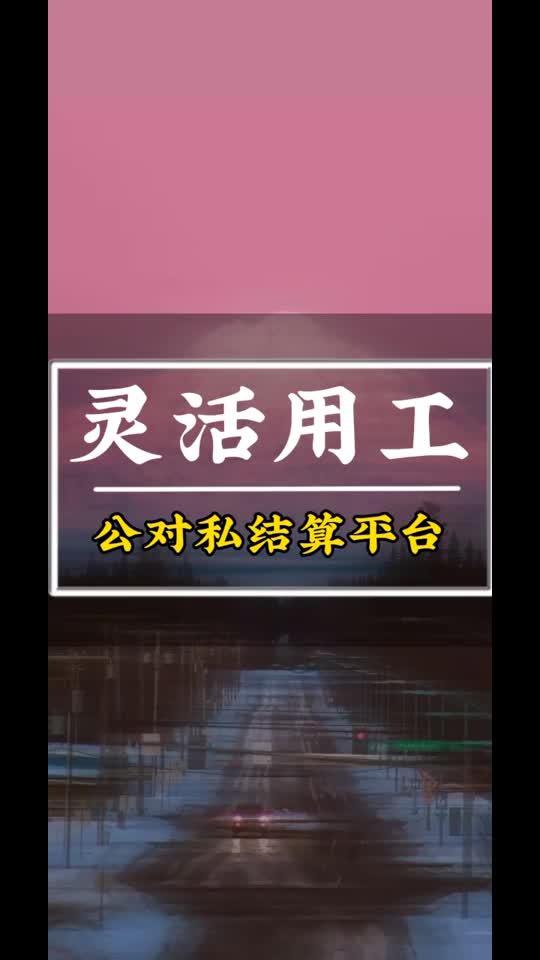 灵活用工

公对私结算平台